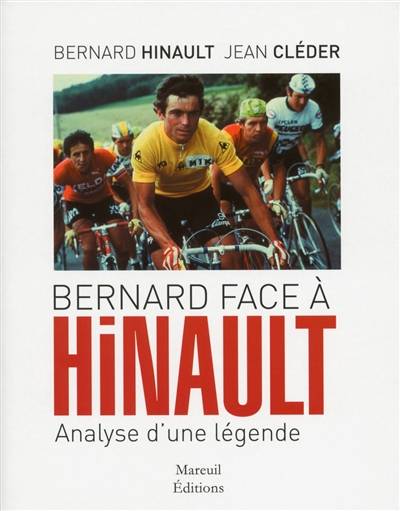 BERNARD HINAULT JEAN CLÉDER

BERNARD FACE À
HiNAULT
Analyse d'une légende

Mareuil
Éditions